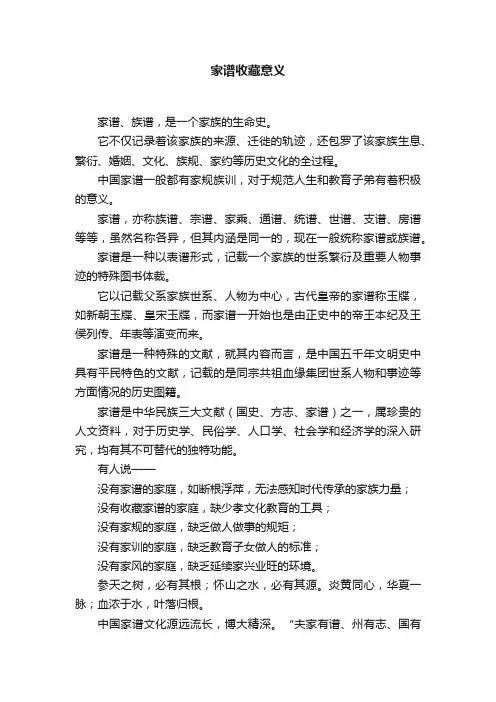 家谱收藏意义

家谱、族谱，是一个家族的生命史。

它不仅记录着该家族的来源、迁徙的轨迹，还包罗了该家族生息、繁衍、婚姻、文化、族规、家约等历史文化的全过程。

中国家谱一般都有家规族训，对于规范人生和教育子弟有着积极的意义。

家谱，亦称族谱、宗谱、家乘、通谱、统谱、世谱、支谱、房谱等等，虽然名称各异，但其内涵是同一的，现在一般统称家谱或族谱。

家谱是一种以表谱形式，记载一个家族的世系繁衍及重要人物事迹的特殊图书体裁。

它以记载父系家族世系、人物为中心，古代皇帝的家谱称玉牒，如新朝玉牒、皇宋玉牒，而家谱一开始也是由正史中的帝王本纪及王侯列传、年表等演变而来。

家谱是一种特殊的文献，就其内容而言，是中国五千年文明史中具有平民特色的文献，记载的是同宗共祖血缘集团世系人物和事迹等方面情况的历史图籍。

家谱是中华民族三大文献（国史、方志、家谱）之一，属珍贵的人文资料，对于历史学、民俗学、人口学、社会学和经济学的深入研究，均有其不可替代的独特功能。

有人说——

没有家谱的家庭，如断根浮萍，无法感知时代传承的家族力量；

没有收藏家谱的家庭，缺少孝文化教育的工具；

没有家规的家庭，缺乏做人做事的规矩；

没有家训的家庭，缺乏教育子女做人的标准；

没有家风的家庭，缺乏延续家兴业旺的环境。

参天之树，必有其根；怀山之水，必有其源。炎黄同心，华夏一脉；血浓于水，叶落归根。

中国家谱文化源远流长，博大精深。“夫家有谱、州有志、国有